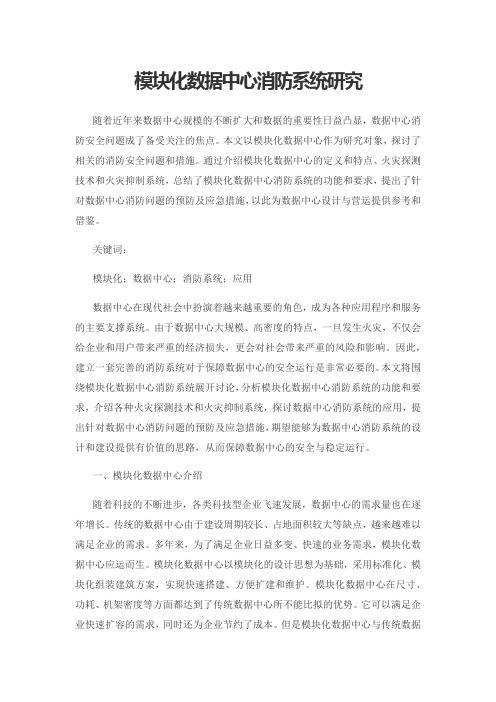 模块化数据中心消防系统研究

随着近年来数据中心规模的不断扩大和数据的重要性日益凸显，数据中心消防安全问题成了备受关注的焦点。本文以模块化数据中心作为研究对象，探讨了相关的消防安全问题和措施。通过介绍模块化数据中心的定义和特点、火灾探测技术和火灾抑制系统，总结了模块化数据中心消防系统的功能和要求，提出了针对数据中心消防问题的预防及应急措施，以此为数据中心设计与营运提供参考和借鉴。

关键词：

模块化；数据中心；消防系统；应用

数据中心在现代社会中扮演着越来越重要的角色，成为各种应用程序和服务的主要支撑系统。由于数据中心大规模、高密度的特点，一旦发生火灾，不仅会给企业和用户带来严重的经济损失，更会对社会带来严重的风险和影响。因此，建立一套完善的消防系统对于保障数据中心的安全运行是非常必要的。本文将围绕模块化数据中心消防系统展开讨论，分析模块化数据中心消防系统的功能和要求，介绍各种火灾探测技术和火灾抑制系统，探讨数据中心消防系统的应用，提出针对数据中心消防问题的预防及应急措施，期望能够为数据中心消防系统的设计和建设提供有价值的思路，从而保障数据中心的安全与稳定运行。

一、模块化数据中心介绍

随着科技的不断进步，各类科技型企业飞速发展，数据中心的需求量也在逐年增长。传统的数据中心由于建设周期较长、占地面积较大等缺点，越来越难以满足企业的需求。多年来，为了满足企业日益多变、快速的业务需求，模块化数据中心应运而生。模块化数据中心以模块化的设计思想为基础，采用标准化、模块化组装建筑方案，实现快速搭建、方便扩建和维护。模块化数据中心在尺寸、功耗、机架密度等方面都达到了传统数据中心所不能比拟的优势。它可以满足企业快速扩容的需求，同时还为企业节约了成本。但是模块化数据中心与传统数据